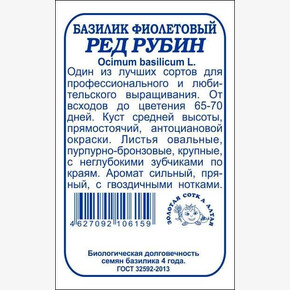 БАЗИЛИК ФИОЛЕТОВЫЙ
РЕД РУБИН
Ocimum basilicum L.

Один из лучших сортов для профессионального и любительского выращивания. От всходов до цветения 65-70 дней. Куст средней высоты, прямостоячий, антоциановой окраски. Листья овальные, пурпурно-бронзовые, крупные, с неглубокими зубчиками по краям. Аромат сильный, пряный, с гвоздичными нотками.

4 627092 106159

ЗОЛОТАЯ СОТКА АЛТАЯ

Биологическая долговечность семян базилика 4 года.
ГОСТ 32592-2013